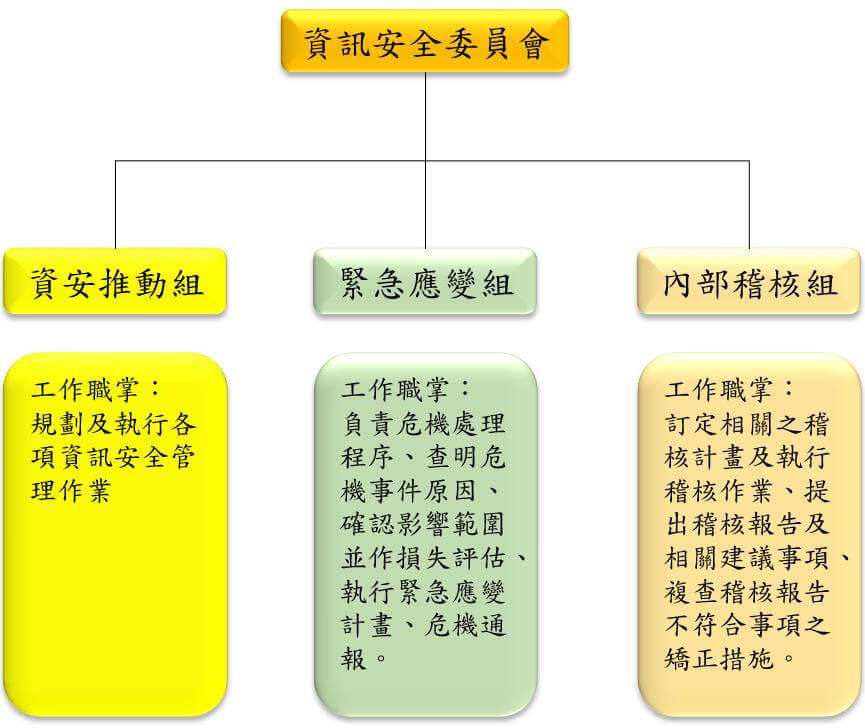 資訊安全委員會

資安推動組

緊急應變組

內部稽核組

工作職掌：
規劃及執行各項資訊安全管理作業

工作職掌：
負責危機處理程序、查明危機事件原因、確認影響範圍並作損失評估、執行緊急應變計畫、危機通報。

工作職掌：
訂定相關之稽核計畫及執行稽核作業、提出稽核報告及相關建議事項、複查稽核報告不符合事項之矯正措施。